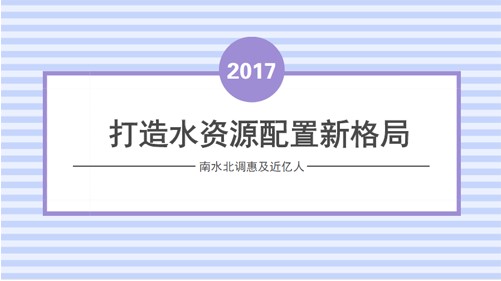 2017

打造水资源配置新格局

南水北调惠及近亿人